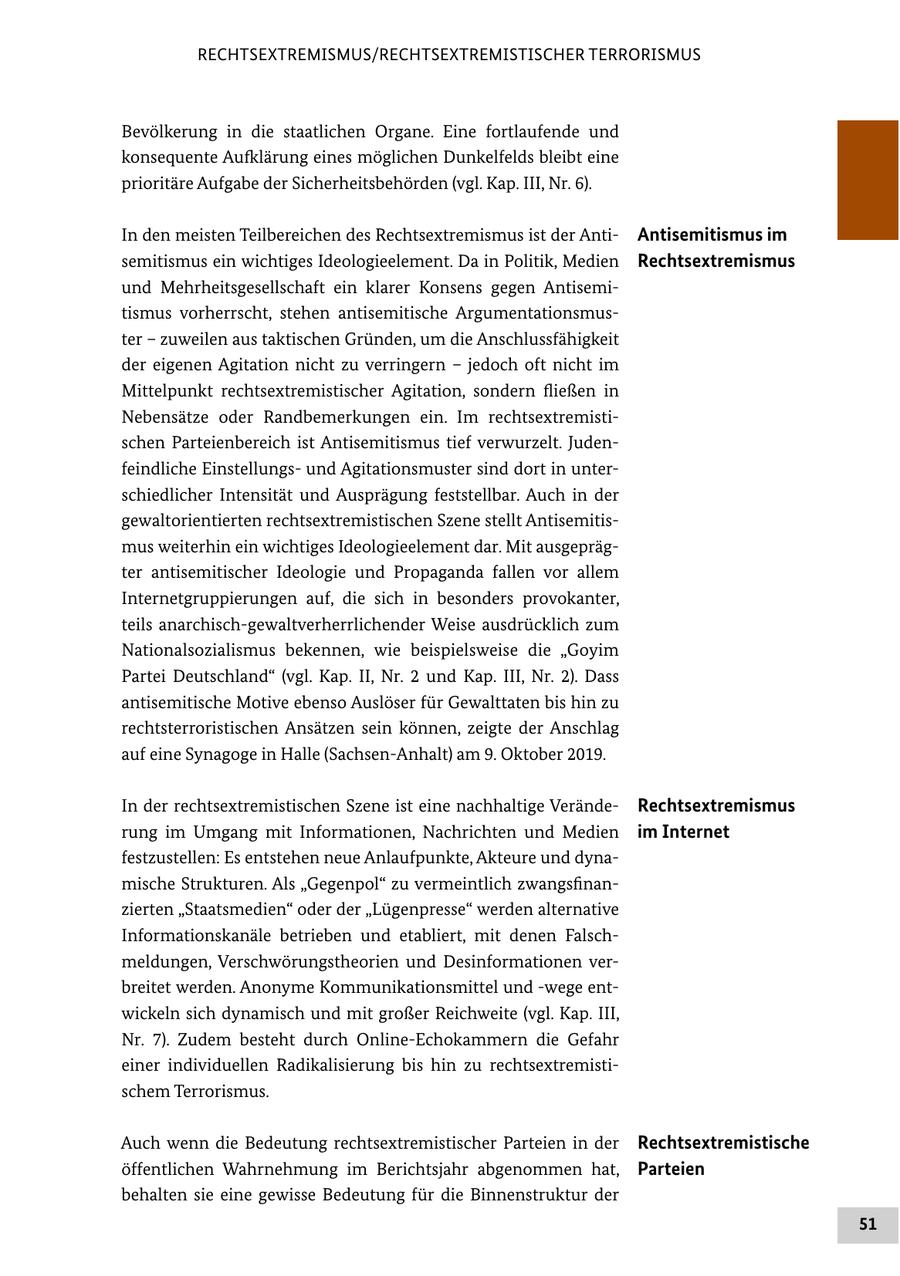 RECHTSEXTREMISMUS/RECHTSEXTREMISTISCHER TERRORISMUS

Bevölkerung in die staatlichen Organe. Eine fortlaufende und konsequente Aufklärung eines möglichen Dunkelfelds bleibt eine prioritäre Aufgabe der Sicherheitsbehörden (vgl. Kap. III, Nr. 6).

Antisemitismus im Rechtsextremismus

In den meisten Teilbereichen des Rechtsextremismus ist der Antisemitismus ein wichtiges Ideologieelement. Da in Politik, Medien und Mehrheitsgesellschaft ein klarer Konsens gegen Antisemitismus vorherrscht, stehen antisemitische Argumentationsmuster – zuweilen aus taktischen Gründen, um die Anschlussfähigkeit der eigenen Agitation nicht zu verringern – jedoch oft nicht im Mittelpunkt rechtsextremistischer Agitation, sondern fließen in Nebensätze oder Randbemerkungen ein. Im rechtsextremistischen Parteienbereich ist Antisemitismus tief verwurzelt. Judenfeindliche Einstellungs- und Agitationsmuster sind dort in unterschiedlicher Intensität und Ausprägung feststellbar. Auch in der gewaltorientierten rechtsextremistischen Szene stellt Antisemitismus weiterhin ein wichtiges Ideologieelement dar. Mit ausgeprägter antisemitischer Ideologie und Propaganda fallen vor allem Internetgruppierungen auf, die sich in besonders provokanter, teils anarchisch-gewaltverherrlichender Weise ausdrücklich zum Nationalsozialismus bekennen, wie beispielsweise die „Goyim Partei Deutschland“ (vgl. Kap. II, Nr. 2 und Kap. III, Nr. 2). Dass antisemitische Motive ebenso Auslöser für Gewalttaten bis hin zu rechtsterroristischen Ansätzen sein können, zeigte der Anschlag auf eine Synagoge in Halle (Sachsen-Anhalt) am 9. Oktober 2019.

Rechtsextremismus im Internet

In der rechtsextremistischen Szene ist eine nachhaltige Veränderung im Umgang mit Informationen, Nachrichten und Medien festzustellen: Es entstehen neue Anlaufpunkte, Akteure und dynamische Strukturen. Als „Gegenpol“ zu vermeintlich zwangsfinanzierten „Staatsmedien“ oder der „Lügenpresse“ werden alternative Informationskanäle betrieben und etabliert, mit denen Falschmeldungen, Verschwörungstheorien und Desinformationen verbreitet werden. Anonyme Kommunikationsmittel und -wege entwickeln sich dynamisch und mit großer Reichweite (vgl. Kap. III, Nr. 7). Zudem besteht durch Online-Echokammern die Gefahr einer individuellen Radikalisierung bis hin zu rechtsextremistischem Terrorismus.

Rechtsextremistische Parteien

Auch wenn die Bedeutung rechtsextremistischer Parteien in der öffentlichen Wahrnehmung im Berichtsjahr abgenommen hat, behalten sie eine gewisse Bedeutung für die Binnenstruktur der

51